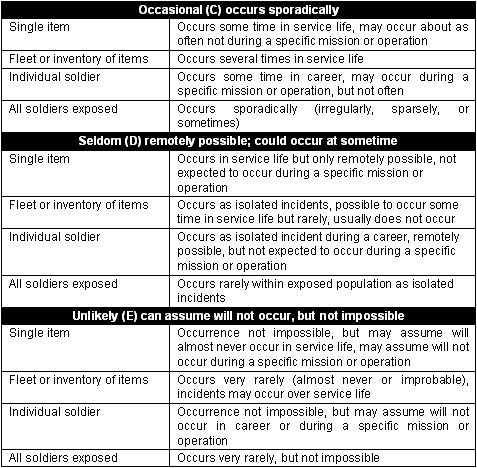 | Occasional (C) occurs sporadically | |
|---|---|
| Single item | Occurs some time in service life, may occur about as often not during a specific mission or operation |
| Fleet or inventory of items | Occurs several times in service life |
| Individual soldier | Occurs some time in career, may occur during a specific mission or operation, but not often |
| All soldiers exposed | Occurs sporadically (irregularly, sparsely, or sometimes) |
| **Seldom (D) remotely possible; could occur at sometime** | |
| Single item | Occurs in service life but only remotely possible, not expected to occur during a specific mission or operation |
| Fleet or inventory of items | Occurs as isolated incidents, possible to occur some time in service life but rarely, usually does not occur |
| Individual soldier | Occurs as isolated incident during a career, remotely possible, but not expected to occur during a specific mission or operation |
| All soldiers exposed | Occurs rarely within exposed population as isolated incidents |
| **Unlikely (E) can assume will not occur, but not impossible** | |
| Single item | Occurrence not impossible, but may assume will almost never occur in service life, may assume will not occur during a specific mission or operation |
| Fleet or inventory of items | Occurs very rarely (almost never or improbable), incidents may occur over service life |
| Individual soldier | Occurrence not impossible, but may assume will not occur in career or during a specific mission or operation |
| All soldiers exposed | Occurs very rarely, but not impossible |